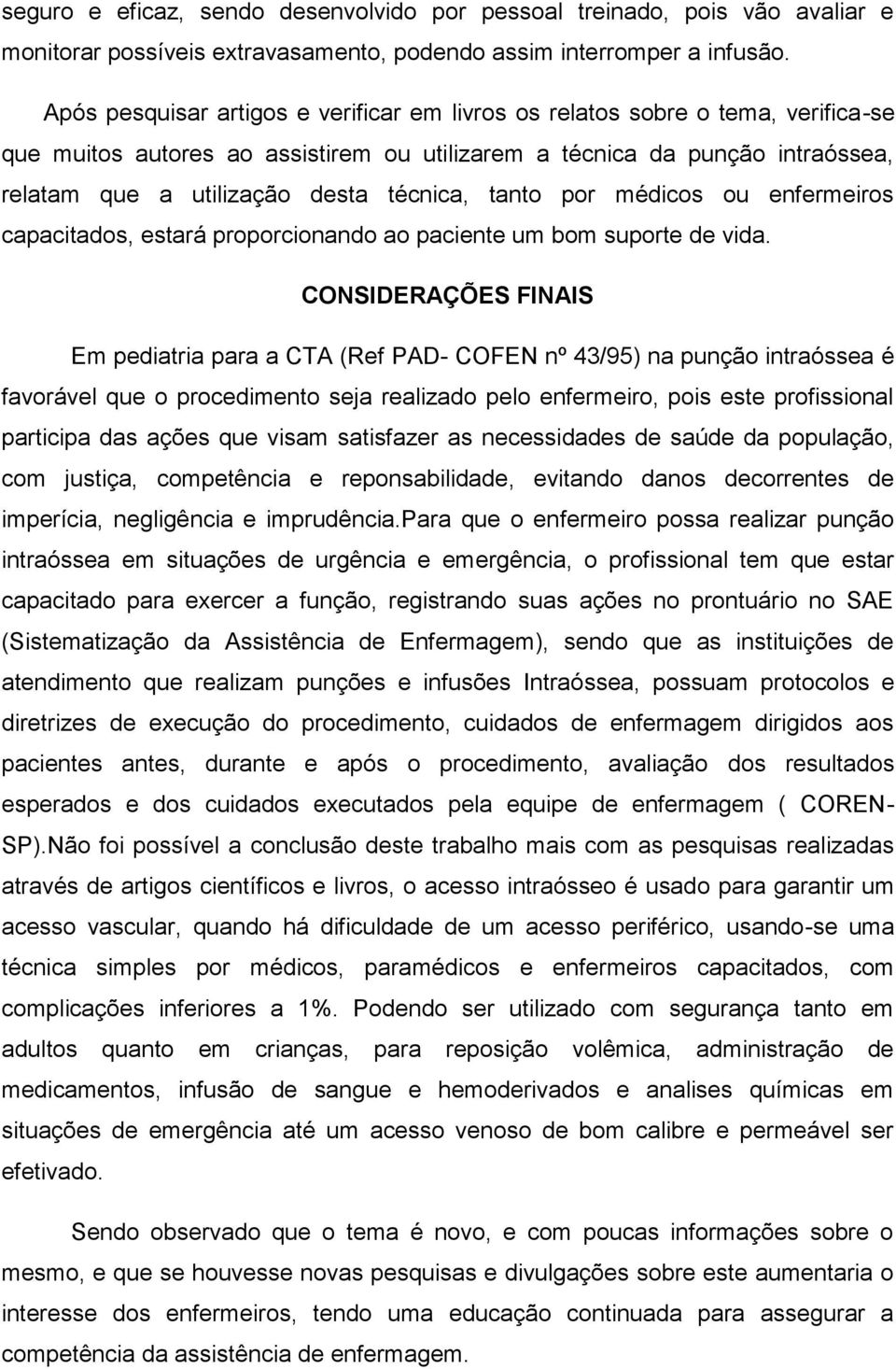 seguro e eficaz, sendo desenvolvido por pessoal treinado, pois vão avaliar e monitorar possíveis extravasamento, podendo assim interromper a infusão.

Após pesquisar artigos e verificar em livros os relatos sobre o tema, verifica-se que muitos autores ao assistirem ou utilizarem a técnica da punção intraóssea, relatam que a utilização desta técnica, tanto por médicos ou enfermeiros capacitados, estará proporcionando ao paciente um bom suporte de vida.

CONSIDERAÇÕES FINAIS

Em pediatria para a CTA (Ref PAD- COFEN nº 43/95) na punção intraóssea é favorável que o procedimento seja realizado pelo enfermeiro, pois este profissional participa das ações que visam satisfazer as necessidades de saúde da população, com justiça, competência e reponsabilidade, evitando danos decorrentes de imperícia, negligência e imprudência.Para que o enfermeiro possa realizar punção intraóssea em situações de urgência e emergência, o profissional tem que estar capacitado para exercer a função, registrando suas ações no prontuário no SAE (Sistematização da Assistência de Enfermagem), sendo que as instituições de atendimento que realizam punções e infusões Intraóssea, possuam protocolos e diretrizes de execução do procedimento, cuidados de enfermagem dirigidos aos pacientes antes, durante e após o procedimento, avaliação dos resultados esperados e dos cuidados executados pela equipe de enfermagem ( COREN-SP).Não foi possível a conclusão deste trabalho mais com as pesquisas realizadas através de artigos científicos e livros, o acesso intraósseo é usado para garantir um acesso vascular, quando há dificuldade de um acesso periférico, usando-se uma técnica simples por médicos, paramédicos e enfermeiros capacitados, com complicações inferiores a 1%. Podendo ser utilizado com segurança tanto em adultos quanto em crianças, para reposição volêmica, administração de medicamentos, infusão de sangue e hemoderivados e analises químicas em situações de emergência até um acesso venoso de bom calibre e permeável ser efetivado.

Sendo observado que o tema é novo, e com poucas informações sobre o mesmo, e que se houvesse novas pesquisas e divulgações sobre este aumentaria o interesse dos enfermeiros, tendo uma educação continuada para assegurar a competência da assistência de enfermagem.